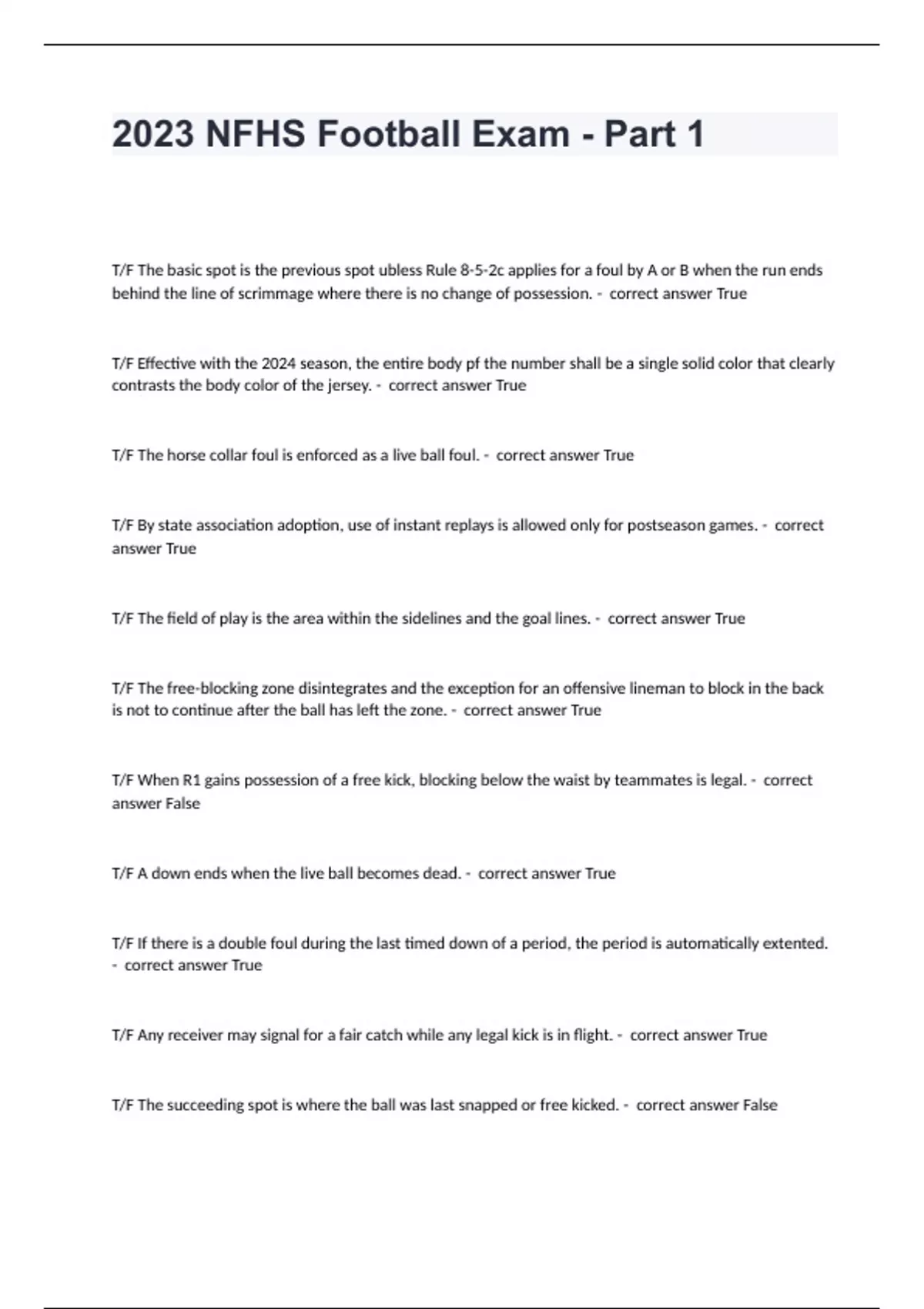 2023 NFHS Football Exam - Part 1

T/F The basic spot is the previous spot ubless Rule 8-5-2c applies for a foul by A or B when the run ends behind the line of scrimmage where there is no change of possession. - correct answer True

T/F Effective with the 2024 season, the entire body pf the number shall be a single solid color that clearly contrasts the body color of the jersey. - correct answer True

T/F The horse collar foul is enforced as a live ball foul. - correct answer True

T/F By state association adoption, use of instant replays is allowed only for postseason games. - correct answer True

T/F The field of play is the area within the sidelines and the goal lines. - correct answer True

T/F The free-blocking zone disintegrates and the exception for an offensive lineman to block in the back is not to continue after the ball has left the zone. - correct answer True

T/F When R1 gains possession of a free kick, blocking below the waist by teammates is legal. - correct answer False

T/F A down ends when the live ball becomes dead. - correct answer True

T/F If there is a double foul during the last timed down of a period, the period is automatically extented. - correct answer True

T/F Any receiver may signal for a fair catch while any legal kick is in flight. - correct answer True

T/F The succeeding spot is where the ball was last snapped or free kicked. - correct answer False